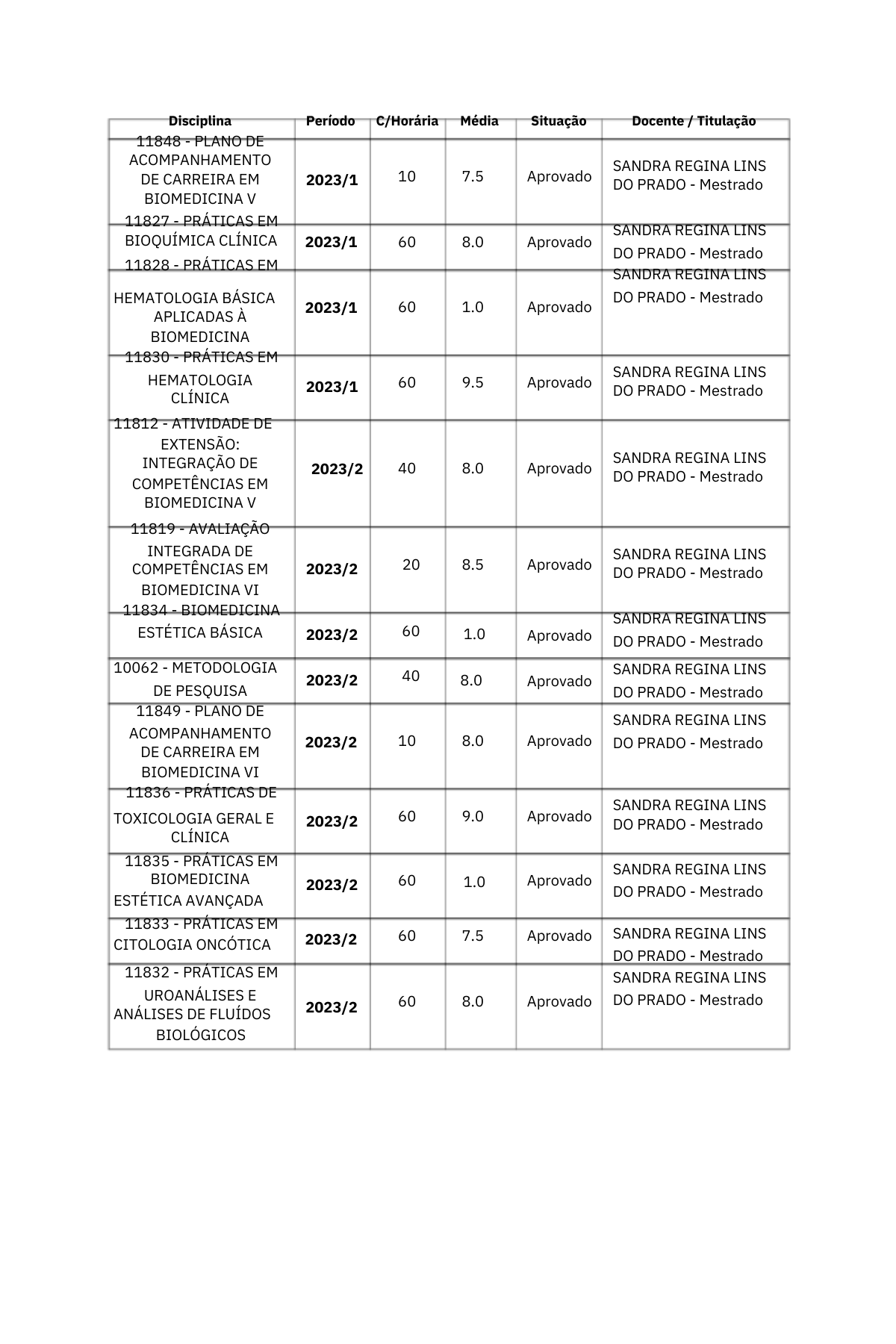 | Disciplina | Período | C/Horária | Média | Situação | Docente / Titulação |
|---|---|---|---|---|---|
| 11848 - PLANO DE ACOMPANHAMENTO DE CARREIRA EM BIOMEDICINA V | 2023/1 | 10 | 7.5 | Aprovado | SANDRA REGINA LINS DO PRADO - Mestrado |
| 11827 - PRÁTICAS EM BIOQUÍMICA CLÍNICA | 2023/1 | 60 | 8.0 | Aprovado | SANDRA REGINA LINS DO PRADO - Mestrado |
| 11828 - PRÁTICAS EM HEMATOLOGIA BÁSICA APLICADAS À BIOMEDICINA | 2023/1 | 60 | 1.0 | Aprovado | SANDRA REGINA LINS DO PRADO - Mestrado |
| 11830 - PRÁTICAS EM HEMATOLOGIA CLÍNICA | 2023/1 | 60 | 9.5 | Aprovado | SANDRA REGINA LINS DO PRADO - Mestrado |
| 11812 - ATIVIDADE DE EXTENSÃO: INTEGRAÇÃO DE COMPETÊNCIAS EM BIOMEDICINA V | 2023/2 | 40 | 8.0 | Aprovado | SANDRA REGINA LINS DO PRADO - Mestrado |
| 11819 - AVALIAÇÃO INTEGRADA DE COMPETÊNCIAS EM BIOMEDICINA VI | 2023/2 | 20 | 8.5 | Aprovado | SANDRA REGINA LINS DO PRADO - Mestrado |
| 11834 - BIOMEDICINA ESTÉTICA BÁSICA | 2023/2 | 60 | 1.0 | Aprovado | SANDRA REGINA LINS DO PRADO - Mestrado |
| 10062 - METODOLOGIA DE PESQUISA | 2023/2 | 40 | 8.0 | Aprovado | SANDRA REGINA LINS DO PRADO - Mestrado |
| 11849 - PLANO DE ACOMPANHAMENTO DE CARREIRA EM BIOMEDICINA VI | 2023/2 | 10 | 8.0 | Aprovado | SANDRA REGINA LINS DO PRADO - Mestrado |
| 11836 - PRÁTICAS DE TOXICOLOGIA GERAL E CLÍNICA | 2023/2 | 60 | 9.0 | Aprovado | SANDRA REGINA LINS DO PRADO - Mestrado |
| 11835 - PRÁTICAS EM BIOMEDICINA ESTÉTICA AVANÇADA | 2023/2 | 60 | 1.0 | Aprovado | SANDRA REGINA LINS DO PRADO - Mestrado |
| 11833 - PRÁTICAS EM CITOLOGIA ONCÓTICA | 2023/2 | 60 | 7.5 | Aprovado | SANDRA REGINA LINS DO PRADO - Mestrado |
| 11832 - PRÁTICAS EM UROANÁLISES E ANÁLISES DE FLUÍDOS BIOLÓGICOS | 2023/2 | 60 | 8.0 | Aprovado | SANDRA REGINA LINS DO PRADO - Mestrado |